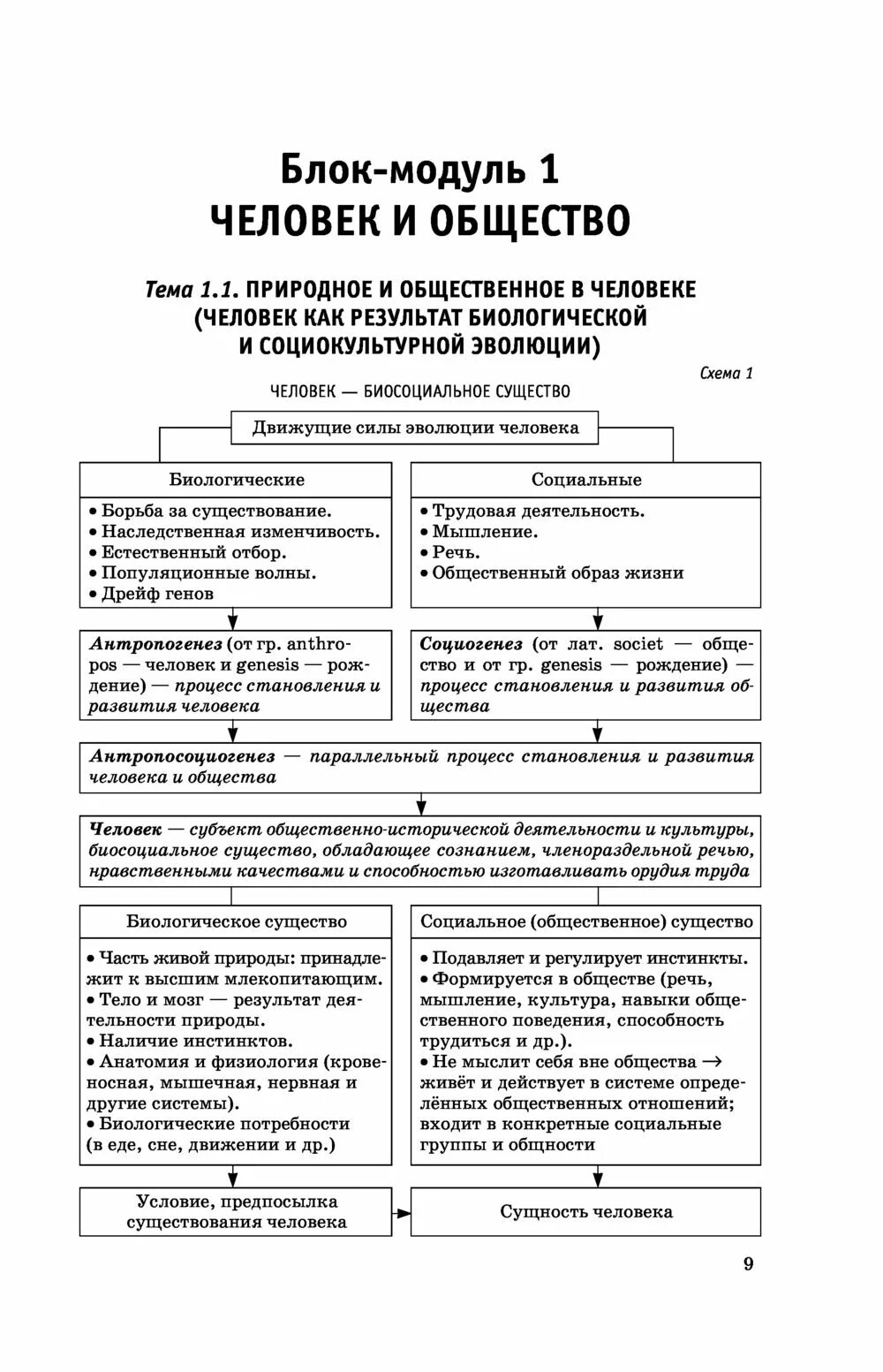 Блок-модуль 1
ЧЕЛОВЕК И ОБЩЕСТВО

Тема 1.1. ПРИРОДНОЕ И ОБЩЕСТВЕННОЕ В ЧЕЛОВЕКЕ (ЧЕЛОВЕК КАК РЕЗУЛЬТАТ БИОЛОГИЧЕСКОЙ И СОЦИОКУЛЬТУРНОЙ ЭВОЛЮЦИИ)

Схема 1

ЧЕЛОВЕК — БИОСОЦИАЛЬНОЕ СУЩЕСТВО

Движущие силы эволюции человека

Биологические

• Борьба за существование.
• Наследственная изменчивость.
• Естественный отбор.
• Популяционные волны.
• Дрейф генов

Социальные

• Трудовая деятельность.
• Мышление.
• Речь.
• Общественный образ жизни

Антропогенез (от гр. anthropos — человек и genesis — рождение) — процесс становления и развития человека

Социогенез (от лат. societ — общество и от гр. genesis — рождение) — процесс становления и развития общества

Антропосоциогенез — параллельный процесс становления и развития человека и общества

Человек — субъект общественно-исторической деятельности и культуры, биосоциальное существо, обладающее сознанием, членораздельной речью, нравственными качествами и способностью изготавливать орудия труда

Биологическое существо

• Часть живой природы: принадлежит к высшим млекопитающим.
• Тело и мозг — результат деятельности природы.
• Наличие инстинктов.
• Анатомия и физиология (кровеносная, мышечная, нервная и другие системы).
• Биологические потребности (в еде, сне, движении и др.)

Социальное (общественное) существо

• Подавляет и регулирует инстинкты.
• Формируется в обществе (речь, мышление, культура, навыки общественного поведения, способность трудиться и др.).
• Не мыслит себя вне общества → живёт и действует в системе определённых общественных отношений; входит в конкретные социальные группы и общности

Условие, предпосылка существования человека

Сущность человека

9